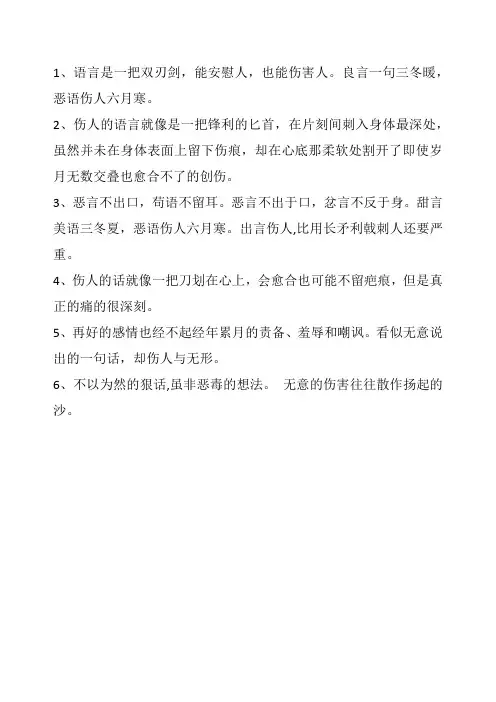 1、语言是一把双刃剑，能安慰人，也能伤害人。良言一句三冬暖，恶语伤人六月寒。

2、伤人的语言就像是一把锋利的匕首，在片刻间刺入身体最深处，虽然并未在身体表面上留下伤痕，却在心底那柔软处割开了即使岁月无数交叠也愈合不了的创伤。

3、恶言不出口，苟语不留耳。恶言不出于口，忿言不反于身。甜言美语三冬夏，恶语伤人六月寒。出言伤人,比用长矛利戟刺人还要严重。

4、伤人的话就像一把刀划在心上，会愈合也可能不留疤痕，但是真正的痛的很深刻。

5、再好的感情也经不起经年累月的责备、羞辱和嘲讽。看似无意说出的一句话，却伤人与无形。

6、不以为然的狠话,虽非恶毒的想法。 无意的伤害往往散作扬起的沙。